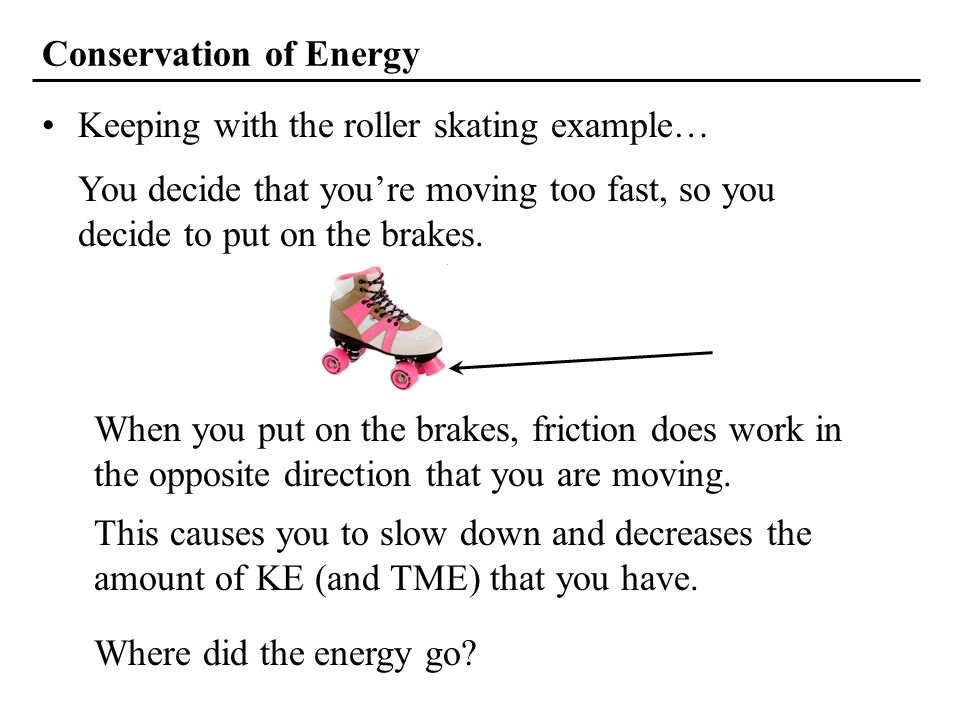 Conservation of Energy

• Keeping with the roller skating example…

You decide that you're moving too fast, so you decide to put on the brakes.

When you put on the brakes, friction does work in the opposite direction that you are moving.

This causes you to slow down and decreases the amount of KE (and TME) that you have.

Where did the energy go?